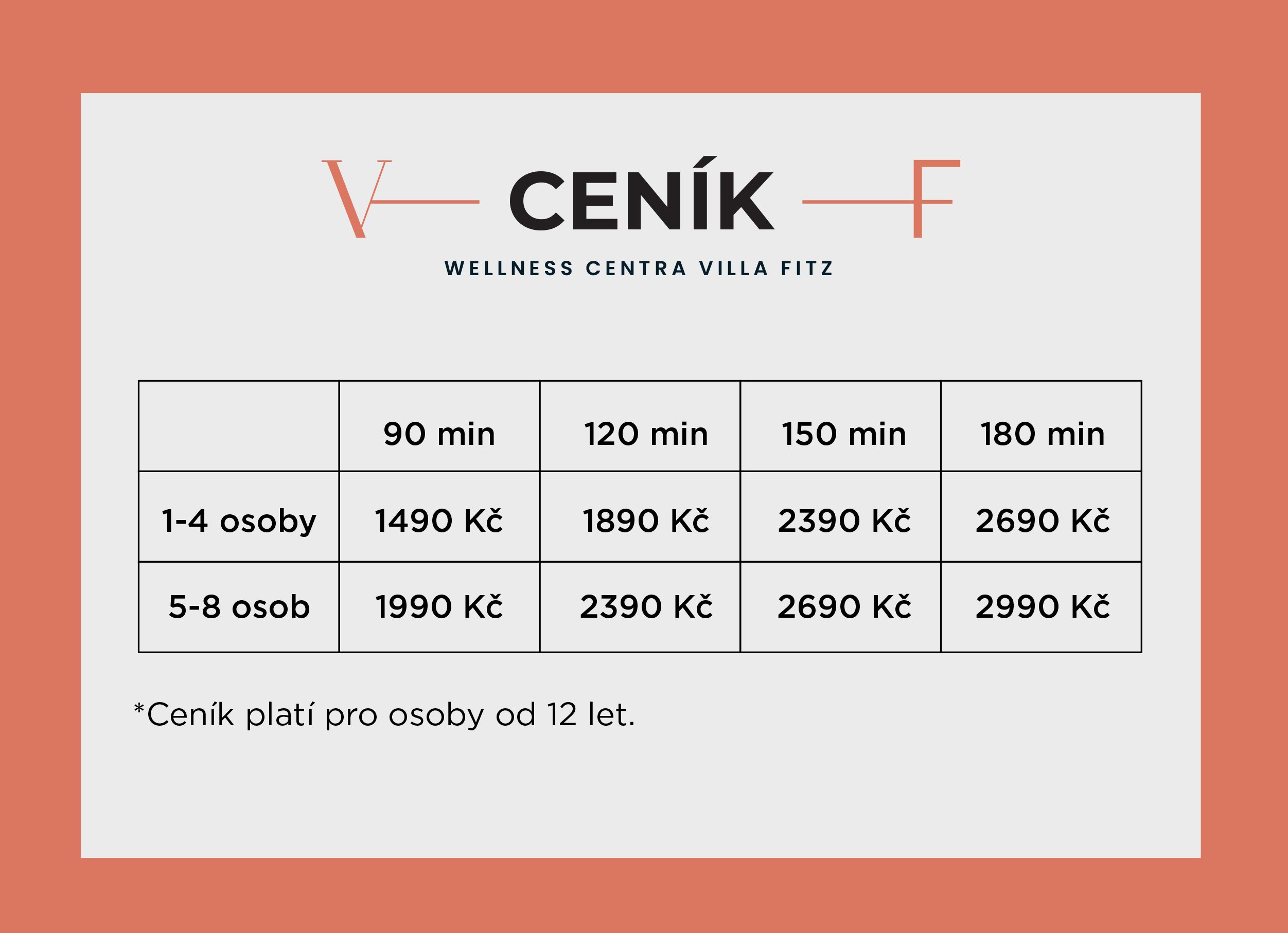 V CENÍK F

WELLNESS CENTRA VILLA FITZ

|  | 90 min | 120 min | 150 min | 180 min |
|---|---|---|---|---|
| 1-4 osoby | 1490 Kč | 1890 Kč | 2390 Kč | 2690 Kč |
| 5-8 osob | 1990 Kč | 2390 Kč | 2690 Kč | 2990 Kč |

*Ceník platí pro osoby od 12 let.